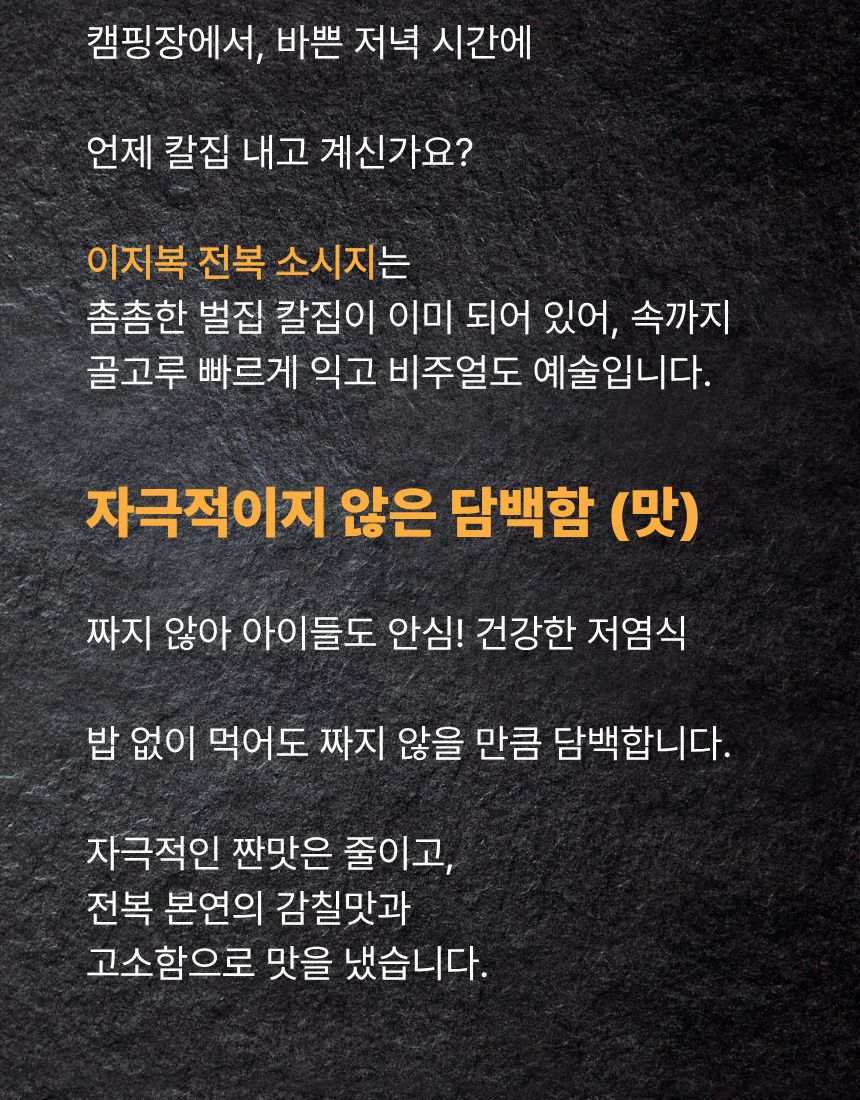 캠핑장에서, 바쁜 저녁 시간에

언제 칼집 내고 계신가요?

이지복 전복 소시지는
촘촘한 벌집 칼집이 이미 되어 있어, 속까지
골고루 빠르게 익고 비주얼도 예술입니다.

자극적이지 않은 담백함 (맛)

짜지 않아 아이들도 안심! 건강한 저염식

밥 없이 먹어도 짜지 않을 만큼 담백합니다.

자극적인 짠맛은 줄이고,
전복 본연의 감칠맛과
고소함으로 맛을 냈습니다.